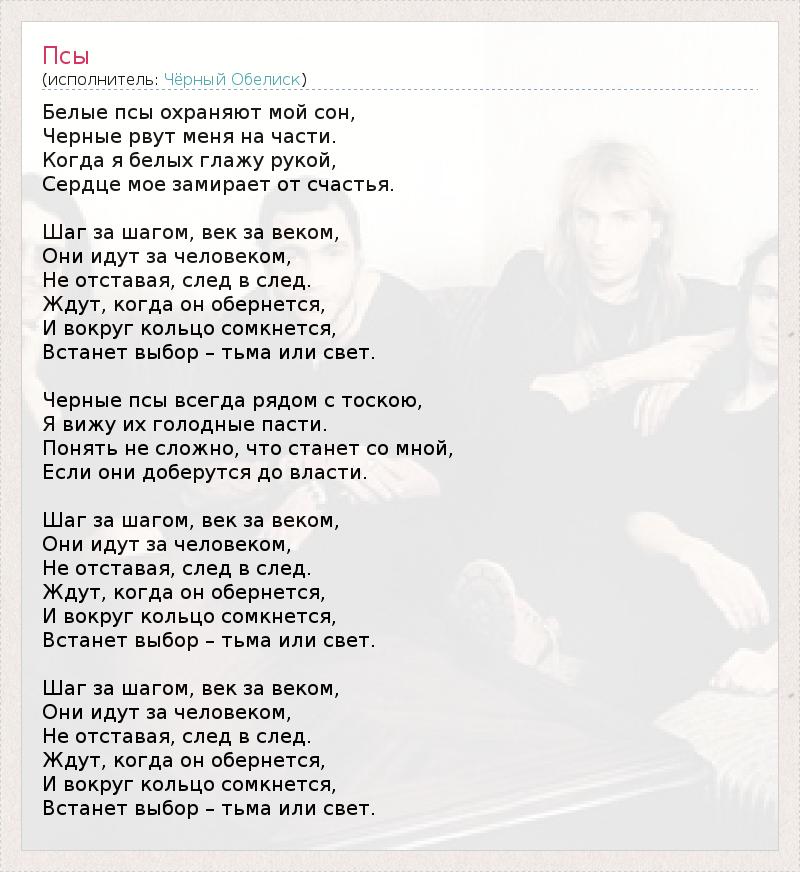 Псы
(исполнитель: Чёрный Обелиск)

Белые псы охраняют мой сон,
Черные рвут меня на части.
Когда я белых глажу рукой,
Сердце мое замирает от счастья.

Шаг за шагом, век за веком,
Они идут за человеком,
Не отставая, след в след.
Ждут, когда он обернется,
И вокруг кольцо сомкнется,
Встанет выбор – тьма или свет.

Черные псы всегда рядом с тоскою,
Я вижу их голодные пасти.
Понять не сложно, что станет со мной,
Если они доберутся до власти.

Шаг за шагом, век за веком,
Они идут за человеком,
Не отставая, след в след.
Ждут, когда он обернется,
И вокруг кольцо сомкнется,
Встанет выбор – тьма или свет.

Шаг за шагом, век за веком,
Они идут за человеком,
Не отставая, след в след.
Ждут, когда он обернется,
И вокруг кольцо сомкнется,
Встанет выбор – тьма или свет.